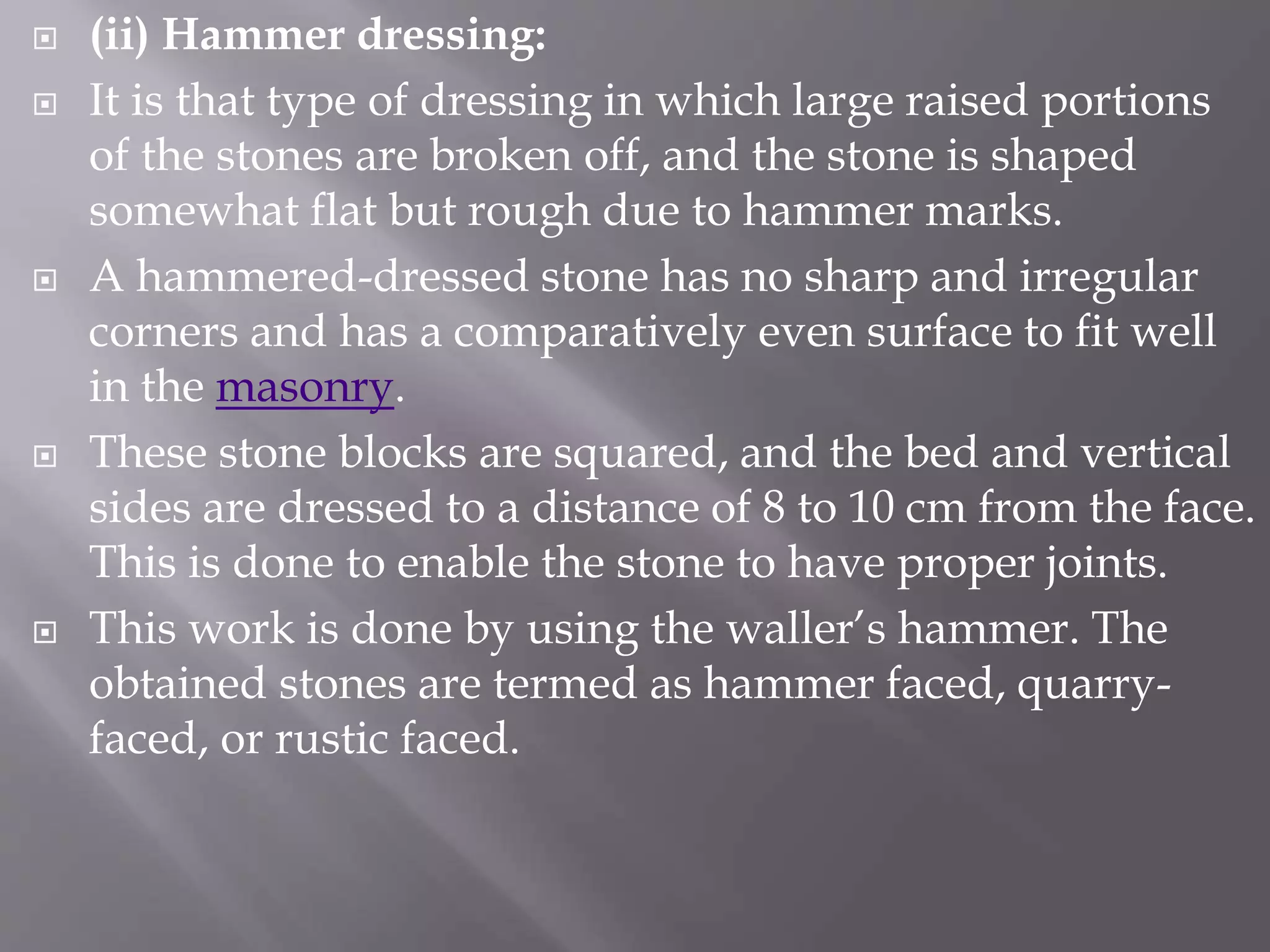 (ii) Hammer dressing:

It is that type of dressing in which large raised portions of the stones are broken off, and the stone is shaped somewhat flat but rough due to hammer marks.

A hammered-dressed stone has no sharp and irregular corners and has a comparatively even surface to fit well in the masonry.

These stone blocks are squared, and the bed and vertical sides are dressed to a distance of 8 to 10 cm from the face. This is done to enable the stone to have proper joints.

This work is done by using the waller's hammer. The obtained stones are termed as hammer faced, quarry-faced, or rustic faced.